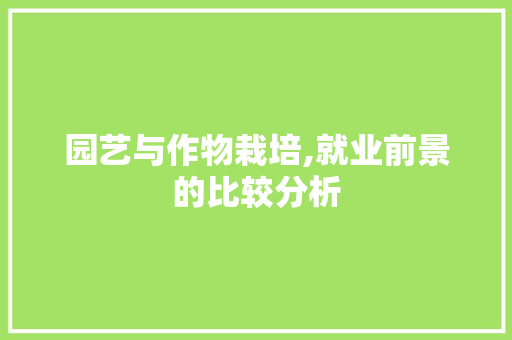 园艺与作物栽培,就业前景的比较分析